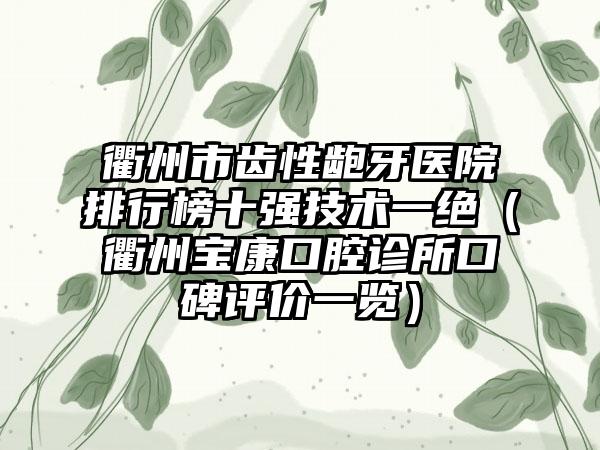 衢州市齿性龅牙医院排行榜十强技术一绝（衢州宝康口腔诊所口碑评价一览）